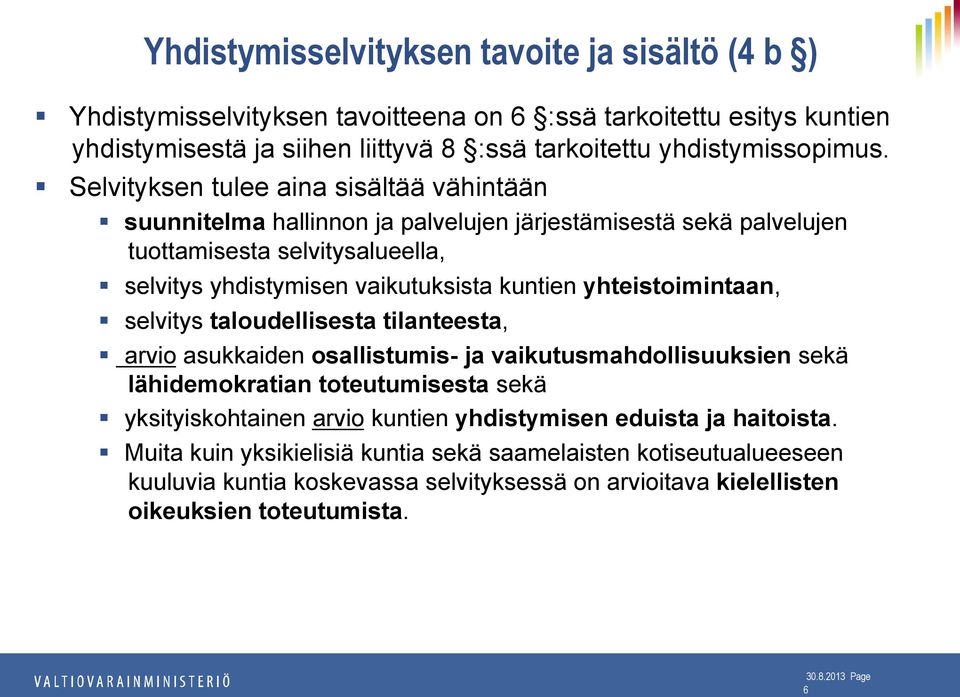 Yhdistymisselvityksen tavoite ja sisältö (4 b §)

▪ Yhdistymisselvityksen tavoitteena on 6 §:ssä tarkoitettu esitys kuntien yhdistymisestä ja siihen liittyvä 8 §:ssä tarkoitettu yhdistymissopimus.

▪ Selvityksen tulee aina sisältää vähintään

▪ suunnitelma hallinnon ja palvelujen järjestämisestä sekä palvelujen tuottamisesta selvitysalueella,

▪ selvitys yhdistymisen vaikutuksista kuntien yhteistoimintaan,

▪ selvitys taloudellisesta tilanteesta,

▪ arvio asukkaiden osallistumis- ja vaikutusmahdollisuuksien sekä lähidemokratian toteutumisesta sekä

▪ yksityiskohtainen arvio kuntien yhdistymisen eduista ja haitoista.

▪ Muita kuin yksikielisiä kuntia sekä saamelaisten kotiseutualueeseen kuuluvia kuntia koskevassa selvityksessä on arvioitava kielellisten oikeuksien toteutumista.

VALTIOVARAINMINISTERIÖ

30.8.2013 Page 6